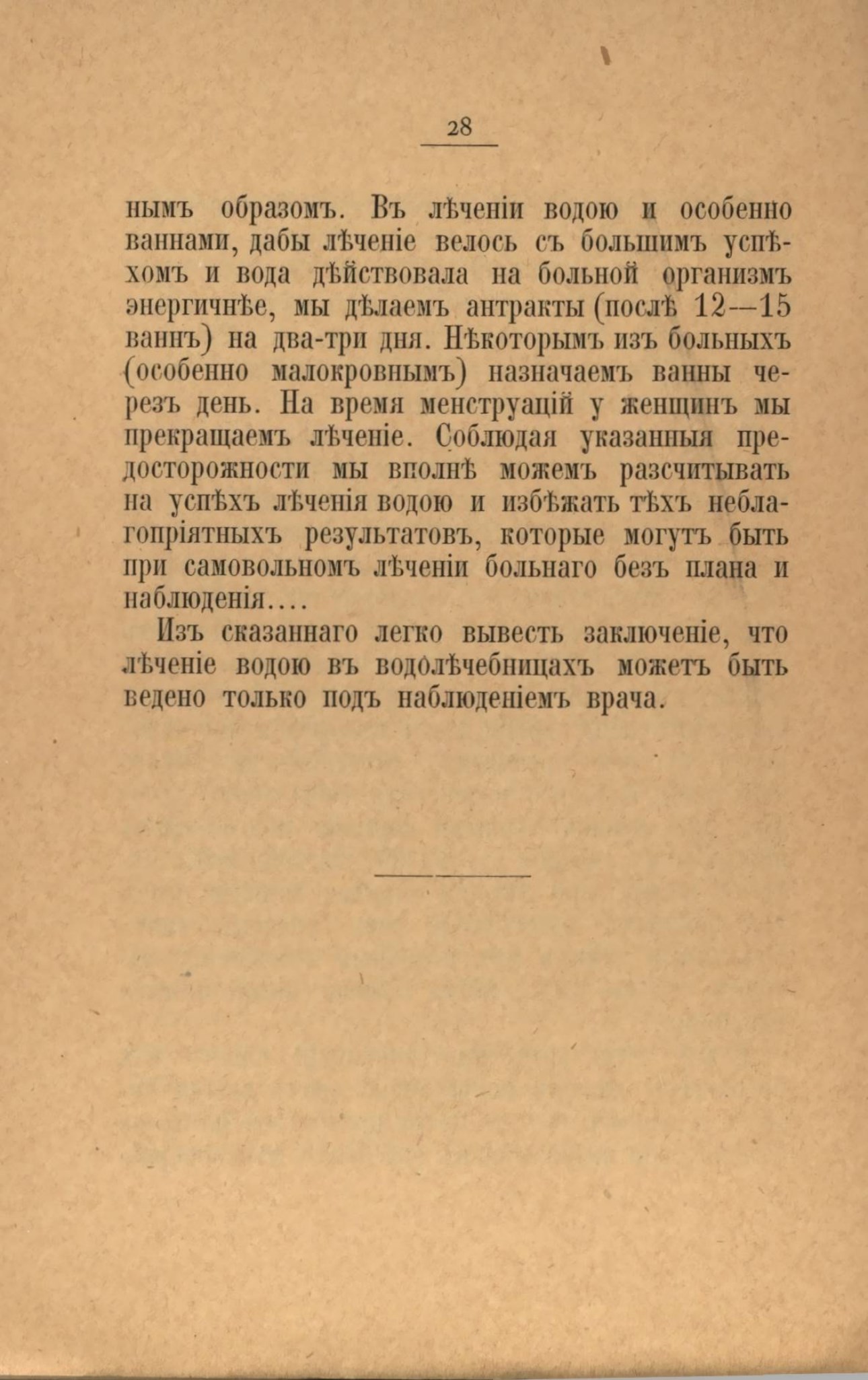 28

нымъ образомъ. Въ лѣченіи водою и особенно ваннами, дабы лѣченіе велось съ большимъ успѣхомъ и вода дѣйствовала на больной организмъ энергичнѣе, мы дѣлаемъ антракты (послѣ 12—15 ваннъ) на два-три дня. Нѣкоторымъ изъ больныхъ (особенно малокровнымъ) назначаемъ ванны черезъ день. На время менструацій у женщинъ мы прекращаемъ лѣченіе. Соблюдая указанныя предосторожности мы вполнѣ можемъ разсчитывать на успѣхъ лѣченія водою и избѣжать тѣхъ неблагопріятныхъ результатовъ, которые могутъ быть при самовольномъ лѣченіи больнаго безъ плана и наблюденія....

Изъ сказаннаго легко вывесть заключеніе, что лѣченіе водою въ водолѣчебницахъ можетъ быть ведено только подъ наблюденіемъ врача.